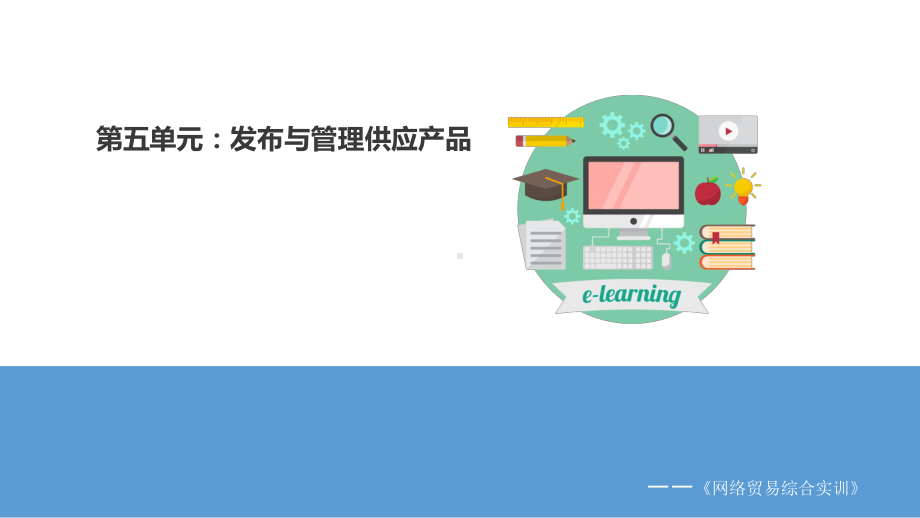 第五单元：发布与管理供应产品

e-learning

——《网络贸易综合实训》